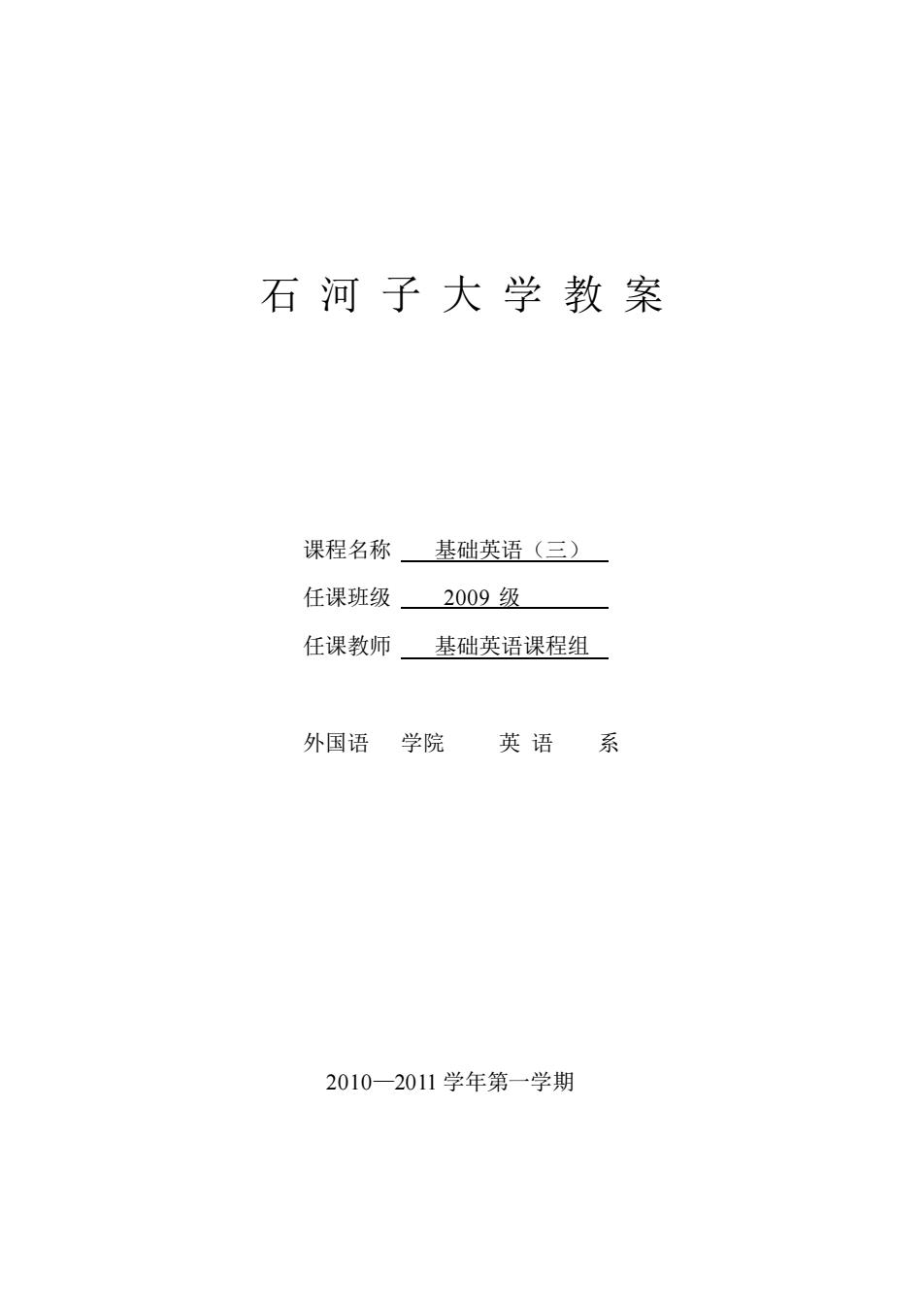 石 河 子 大 学 教 案

课程名称 基础英语（三）

任课班级 2009 级

任课教师 基础英语课程组

外国语 学院 英 语 系

2010—2011 学年第一学期